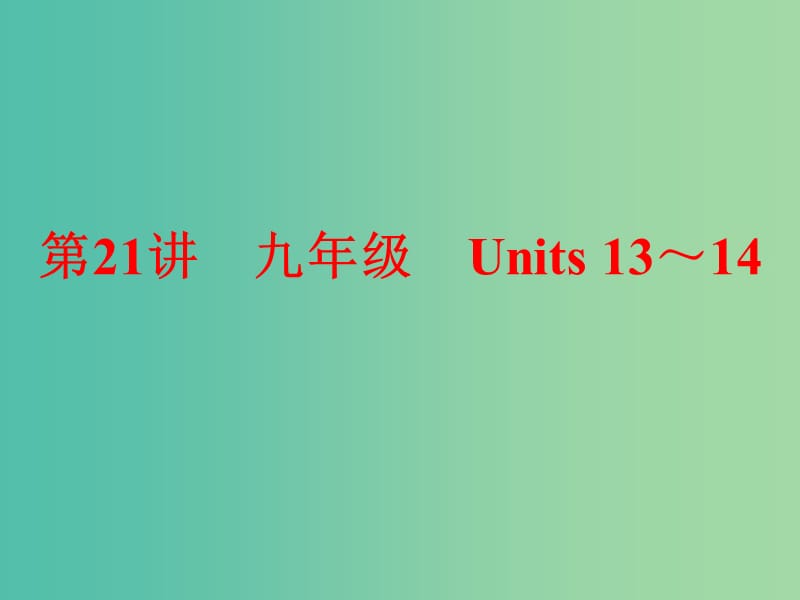 第21讲　九年级　Units 13～14